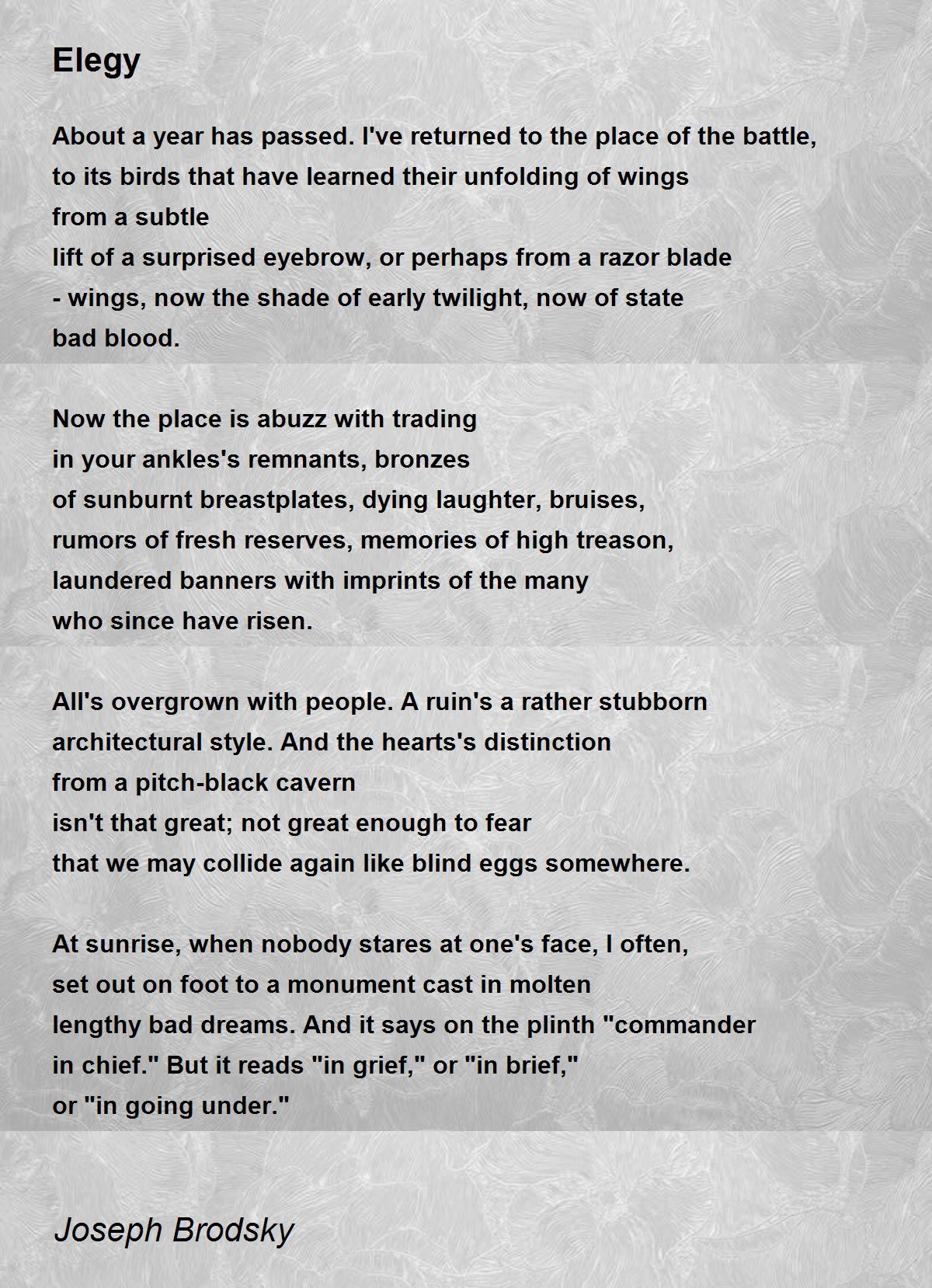 Elegy

About a year has passed. I've returned to the place of the battle,
to its birds that have learned their unfolding of wings
from a subtle
lift of a surprised eyebrow, or perhaps from a razor blade
- wings, now the shade of early twilight, now of state
bad blood.

Now the place is abuzz with trading
in your ankles's remnants, bronzes
of sunburnt breastplates, dying laughter, bruises,
rumors of fresh reserves, memories of high treason,
laundered banners with imprints of the many
who since have risen.

All's overgrown with people. A ruin's a rather stubborn
architectural style. And the hearts's distinction
from a pitch-black cavern
isn't that great; not great enough to fear
that we may collide again like blind eggs somewhere.

At sunrise, when nobody stares at one's face, I often,
set out on foot to a monument cast in molten
lengthy bad dreams. And it says on the plinth "commander
in chief." But it reads "in grief," or "in brief,"
or "in going under."

Joseph Brodsky